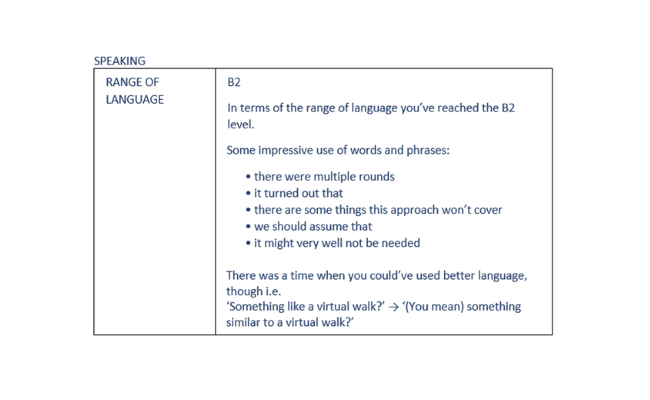 SPEAKING

| RANGE OF LANGUAGE | B2<br><br>In terms of the range of language you've reached the B2 level.<br><br>Some impressive use of words and phrases:<br><br>• there were multiple rounds<br>• it turned out that<br>• there are some things this approach won't cover<br>• we should assume that<br>• it might very well not be needed<br><br>There was a time when you could've used better language, though i.e.<br>'Something like a virtual walk?' → '(You mean) something similar to a virtual walk?' |
|---|---|